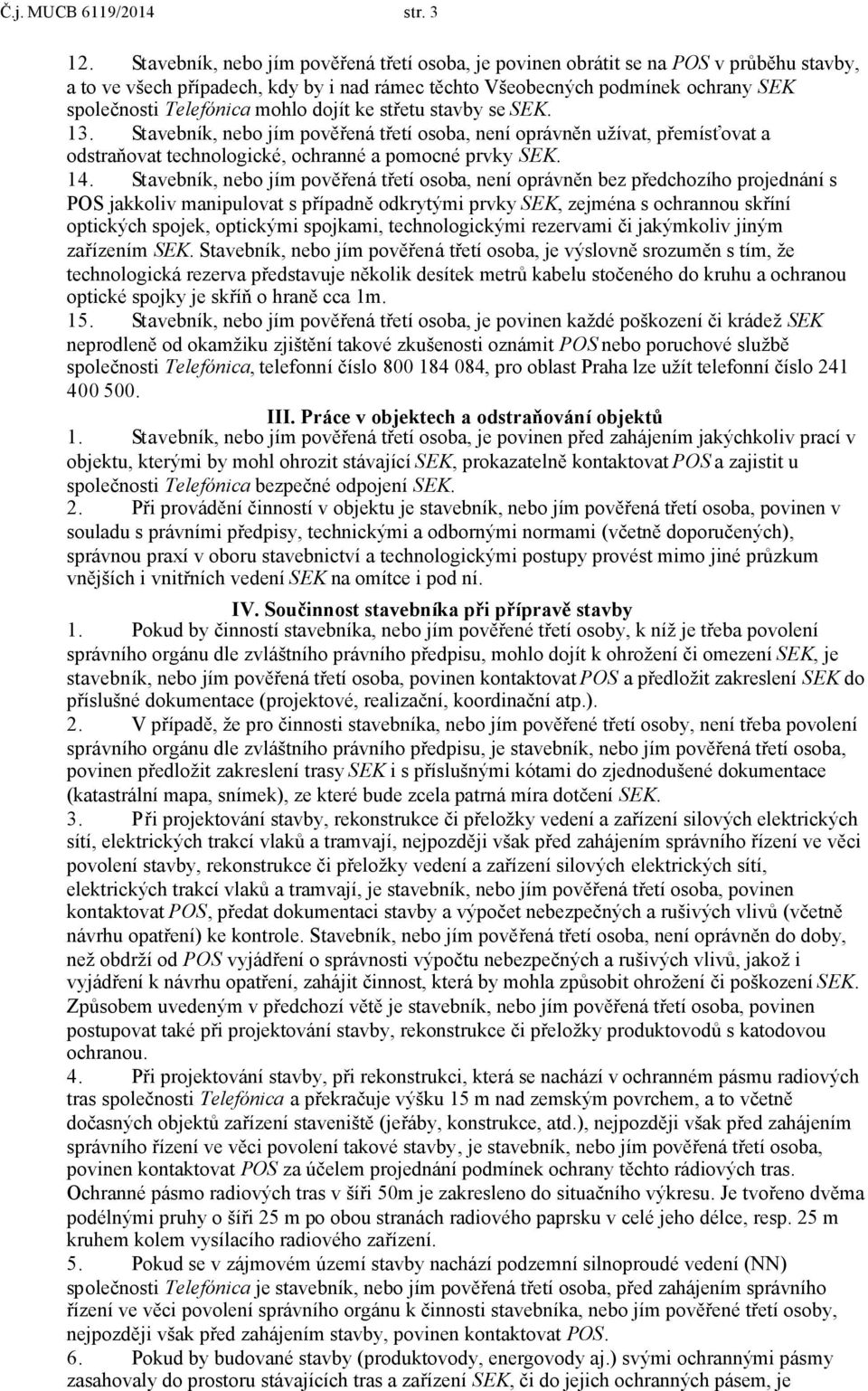 Č.j. MUCB 6119/2014 str. 3

12. Stavebník, nebo jím pověřená třetí osoba, je povinen obrátit se na POS v průběhu stavby, a to ve všech případech, kdy by i nad rámec těchto Všeobecných podmínek ochrany SEK společnosti Telefónica mohlo dojít ke střetu stavby se SEK.

13. Stavebník, nebo jím pověřená třetí osoba, není oprávněn užívat, přemísťovat a odstraňovat technologické, ochranné a pomocné prvky SEK.

14. Stavebník, nebo jím pověřená třetí osoba, není oprávněn bez předchozího projednání s POS jakkoliv manipulovat s případně odkrytými prvky SEK, zejména s ochrannou skříní optických spojek, optickými spojkami, technologickými rezervami či jakýmkoliv jiným zařízením SEK. Stavebník, nebo jím pověřená třetí osoba, je výslovně srozuměn s tím, že technologická rezerva představuje několik desítek metrů kabelu stočeného do kruhu a ochranou optické spojky je skříň o hraně cca 1m.

15. Stavebník, nebo jím pověřená třetí osoba, je povinen každé poškození či krádež SEK neprodleně od okamžiku zjištění takové zkušenosti oznámit POS nebo poruchové službě společnosti Telefónica, telefonní číslo 800 184 084, pro oblast Praha lze užít telefonní číslo 241 400 500.

III. Práce v objektech a odstraňování objektů

1. Stavebník, nebo jím pověřená třetí osoba, je povinen před zahájením jakýchkoliv prací v objektu, kterými by mohl ohrozit stávající SEK, prokazatelně kontaktovat POS a zajistit u společnosti Telefónica bezpečné odpojení SEK.

2. Při provádění činností v objektu je stavebník, nebo jím pověřená třetí osoba, povinen v souladu s právními předpisy, technickými a odbornými normami (včetně doporučených), správnou praxí v oboru stavebnictví a technologickými postupy provést mimo jiné průzkum vnějších i vnitřních vedení SEK na omítce i pod ní.

IV. Součinnost stavebníka při přípravě stavby

1. Pokud by činností stavebníka, nebo jím pověřené třetí osoby, k níž je třeba povolení správního orgánu dle zvláštního právního předpisu, mohlo dojít k ohrožení či omezení SEK, je stavebník, nebo jím pověřená třetí osoba, povinen kontaktovat POS a předložit zakreslení SEK do příslušné dokumentace (projektové, realizační, koordinační atp.).

2. V případě, že pro činnosti stavebníka, nebo jím pověřené třetí osoby, není třeba povolení správního orgánu dle zvláštního právního předpisu, je stavebník, nebo jím pověřená třetí osoba, povinen předložit zakreslení trasy SEK i s příslušnými kótami do zjednodušené dokumentace (katastrální mapa, snímek), ze které bude zcela patrná míra dotčení SEK.

3. Při projektování stavby, rekonstrukce či přeložky vedení a zařízení silových elektrických sítí, elektrických trakcí vlaků a tramvají, nejpozději však před zahájením správního řízení ve věci povolení stavby, rekonstrukce či přeložky vedení a zařízení silových elektrických sítí, elektrických trakcí vlaků a tramvají, je stavebník, nebo jím pověřená třetí osoba, povinen kontaktovat POS, předat dokumentaci stavby a výpočet nebezpečných a rušivých vlivů (včetně návrhu opatření) ke kontrole. Stavebník, nebo jím pověřená třetí osoba, není oprávněn do doby, než obdrží od POS vyjádření o správnosti výpočtu nebezpečných a rušivých vlivů, jakož i vyjádření k návrhu opatření, zahájit činnost, která by mohla způsobit ohrožení či poškození SEK. Způsobem uvedeným v předchozí větě je stavebník, nebo jím pověřená třetí osoba, povinen postupovat také při projektování stavby, rekonstrukce či přeložky produktovodů s katodovou ochranou.

4. Při projektování stavby, při rekonstrukci, která se nachází v ochranném pásmu radiových tras společnosti Telefónica a překračuje výšku 15 m nad zemským povrchem, a to včetně dočasných objektů zařízení staveniště (jeřáby, konstrukce, atd.), nejpozději však před zahájením správního řízení ve věci povolení takové stavby, je stavebník, nebo jím pověřená třetí osoba, povinen kontaktovat POS za účelem projednání podmínek ochrany těchto rádiových tras. Ochranné pásmo radiových tras v šíři 50m je zakresleno do situačního výkresu. Je tvořeno dvěma podélnými pruhy o šíři 25 m po obou stranách radiového paprsku v celé jeho délce, resp. 25 m kruhem kolem vysílacího radiového zařízení.

5. Pokud se v zájmovém území stavby nachází podzemní silnoproudé vedení (NN) společnosti Telefónica je stavebník, nebo jím pověřená třetí osoba, před zahájením správního řízení ve věci povolení správního orgánu k činnosti stavebníka, nebo jím pověřené třetí osoby, nejpozději však před zahájením stavby, povinen kontaktovat POS.

6. Pokud by budované stavby (produktovody, energovody aj.) svými ochrannými pásmy zasahovaly do prostoru stávajících tras a zařízení SEK, či do jejich ochranných pásem, je